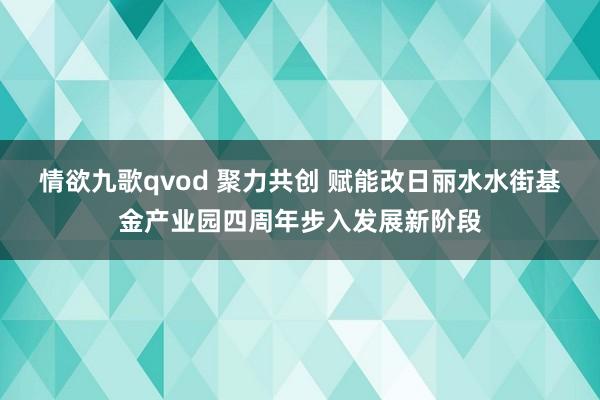 情欲九歌qvod 聚力共创 赋能改日丽水水街基金产业园四周年步入发展新阶段